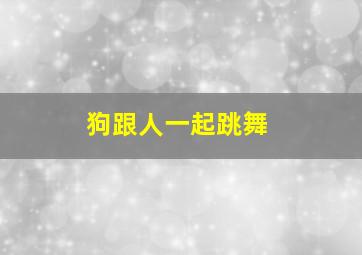 狗跟人一起跳舞